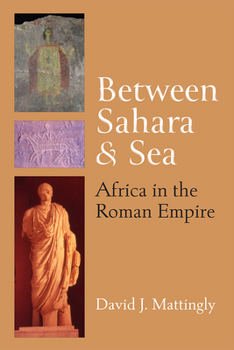 Between Sahara & Sea

Africa in the Roman Empire

David J. Mattingly